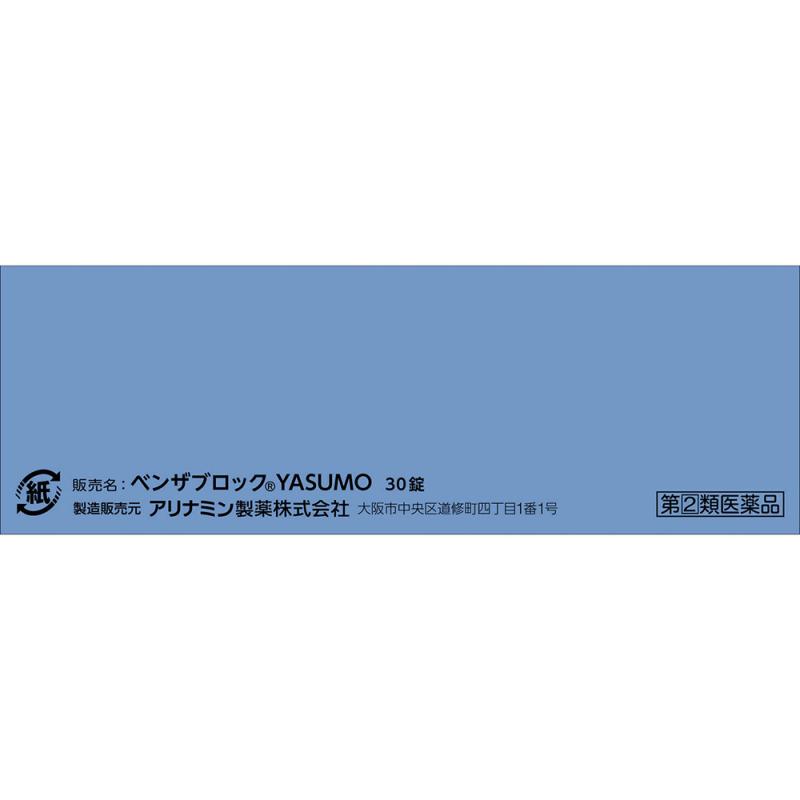 紙

販売名：ベンザブロック®YASUMO　30錠

製造販売元　アリナミン製薬株式会社　大阪市中央区道修町四丁目1番1号

第2類医薬品